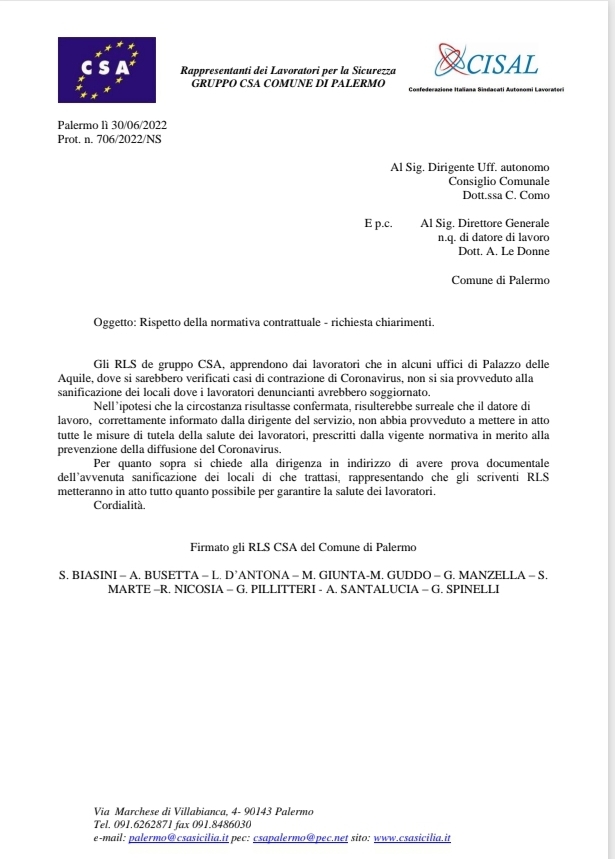 CSA

Rappresentanti dei Lavoratori per la Sicurezza
GRUPPO CSA COMUNE DI PALERMO

CISAL
Confederazione Italiana Sindacati Autonomi Lavoratori

Palermo lì 30/06/2022
Prot. n. 706/2022/NS

Al Sig. Dirigente Uff. autonomo
Consiglio Comunale
Dott.ssa C. Como

E p.c. Al Sig. Direttore Generale
n.q. di datore di lavoro
Dott. A. Le Donne

Comune di Palermo

Oggetto: Rispetto della normativa contrattuale - richiesta chiarimenti.

Gli RLS de gruppo CSA, apprendono dai lavoratori che in alcuni uffici di Palazzo delle Aquile, dove si sarebbero verificati casi di contrazione di Coronavirus, non si sia provveduto alla sanificazione dei locali dove i lavoratori denuncianti avrebbero soggiornato.

Nell'ipotesi che la circostanza risultasse confermata, risulterebbe surreale che il datore di lavoro, correttamente informato dalla dirigente del servizio, non abbia provveduto a mettere in atto tutte le misure di tutela della salute dei lavoratori, prescritti dalla vigente normativa in merito alla prevenzione della diffusione del Coronavirus.

Per quanto sopra si chiede alla dirigenza in indirizzo di avere prova documentale dell'avvenuta sanificazione dei locali di che trattasi, rappresentando che gli scriventi RLS metteranno in atto tutto quanto possibile per garantire la salute dei lavoratori.

Cordialità.

Firmato gli RLS CSA del Comune di Palermo

S. BIASINI – A. BUSETTA – L. D'ANTONA – M. GIUNTA-M. GUDDO – G. MANZELLA – S. MARTE –R. NICOSIA – G. PILLITTERI - A. SANTALUCIA – G. SPINELLI

Via Marchese di Villabianca, 4- 90143 Palermo
Tel. 091.6262871 fax 091.8486030
e-mail: palermo@csasicilia.it pec: csapalermo@pec.net sito: www.csasicilia.it